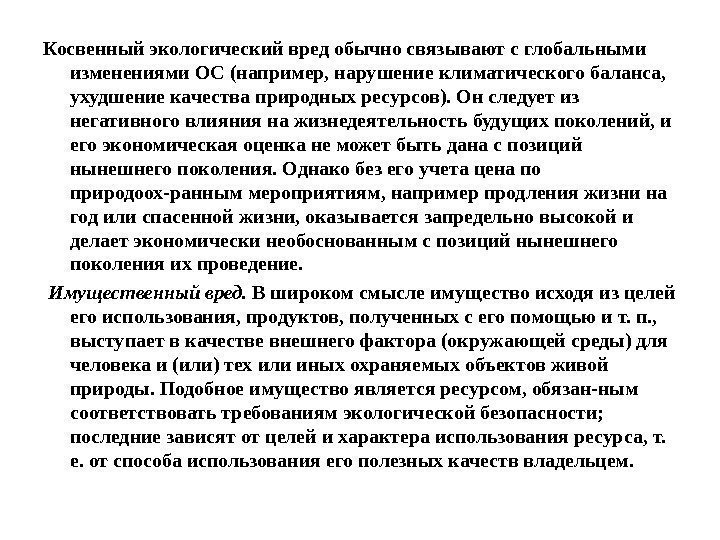 Косвенный экологический вред обычно связывают с глобальными изменениями ОС (например, нарушение климатического баланса, ухудшение качества природных ресурсов). Он следует из негативного влияния на жизнедеятельность будущих поколений, и его экономическая оценка не может быть дана с позиций нынешнего поколения. Однако без его учета цена по природоох-ранным мероприятиям, например продления жизни на год или спасенной жизни, оказывается запредельно высокой и делает экономически необоснованным с позиций нынешнего поколения их проведение.

Имущественный вред. В широком смысле имущество исходя из целей его использования, продуктов, полученных с его помощью и т. п., выступает в качестве внешнего фактора (окружающей среды) для человека и (или) тех или иных охраняемых объектов живой природы. Подобное имущество является ресурсом, обязан-ным соответствовать требованиям экологической безопасности; последние зависят от целей и характера использования ресурса, т. е. от способа использования его полезных качеств владельцем.